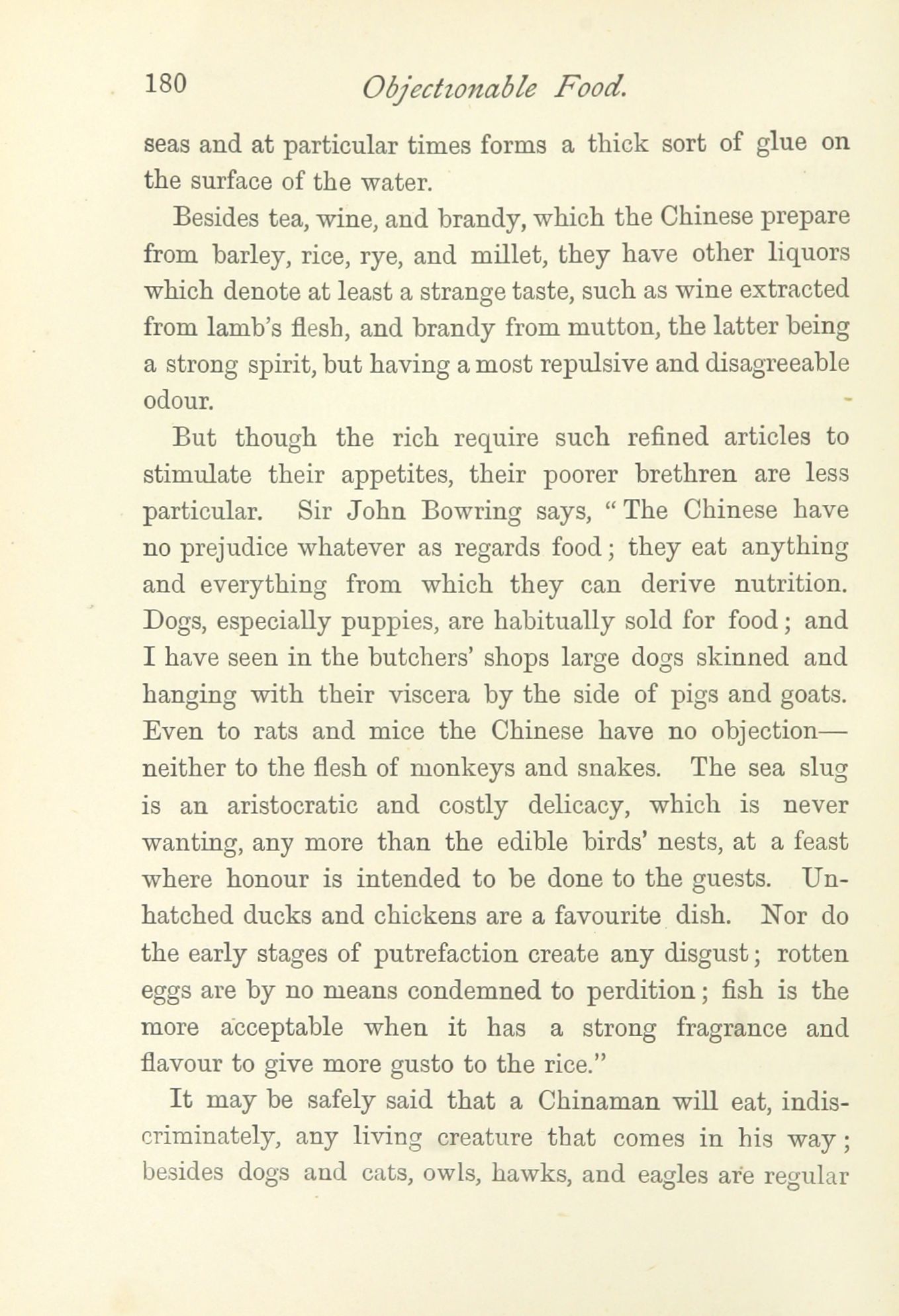 180 Objectionable Food.

seas and at particular times forms a thick sort of glue on the surface of the water.

Besides tea, wine, and brandy, which the Chinese prepare from barley, rice, rye, and millet, they have other liquors which denote at least a strange taste, such as wine extracted from lamb's flesh, and brandy from mutton, the latter being a strong spirit, but having a most repulsive and disagreeable odour.

But though the rich require such refined articles to stimulate their appetites, their poorer brethren are less particular. Sir John Bowring says, "The Chinese have no prejudice whatever as regards food; they eat anything and everything from which they can derive nutrition. Dogs, especially puppies, are habitually sold for food; and I have seen in the butchers' shops large dogs skinned and hanging with their viscera by the side of pigs and goats. Even to rats and mice the Chinese have no objection—neither to the flesh of monkeys and snakes. The sea slug is an aristocratic and costly delicacy, which is never wanting, any more than the edible birds' nests, at a feast where honour is intended to be done to the guests. Unhatched ducks and chickens are a favourite dish. Nor do the early stages of putrefaction create any disgust; rotten eggs are by no means condemned to perdition; fish is the more acceptable when it has a strong fragrance and flavour to give more gusto to the rice."

It may be safely said that a Chinaman will eat, indiscriminately, any living creature that comes in his way; besides dogs and cats, owls, hawks, and eagles are regular